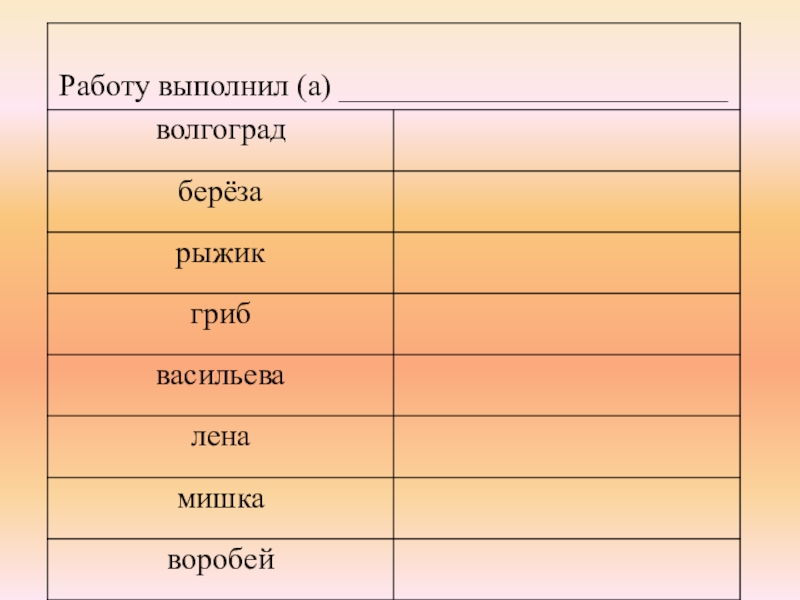 | Работу выполнил (а) ____ | |
|---|---|
| волгоград | |
| берёза | |
| рыжик | |
| гриб | |
| васильева | |
| лена | |
| мишка | |
| воробей | |